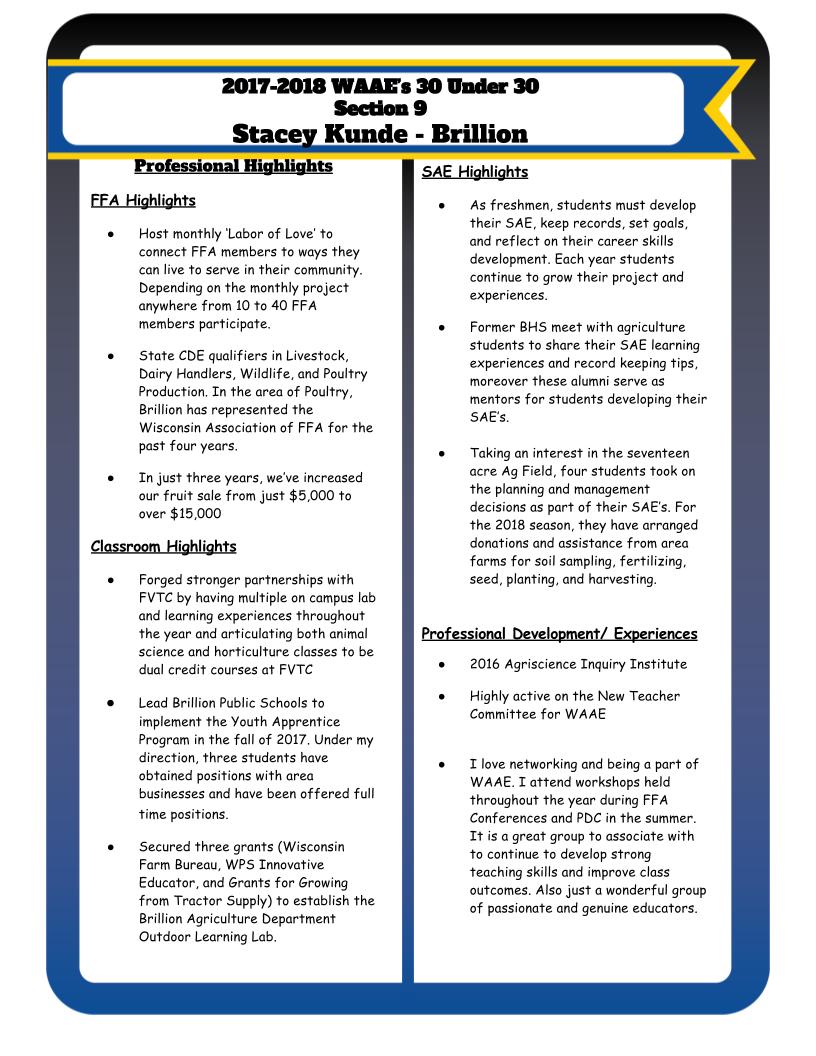 2017-2018 WAAE's 30 Under 30
Section 9
Stacey Kunde - Brillion

Professional Highlights

FFA Highlights

• Host monthly 'Labor of Love' to connect FFA members to ways they can live to serve in their community. Depending on the monthly project anywhere from 10 to 40 FFA members participate.

• State CDE qualifiers in Livestock, Dairy Handlers, Wildlife, and Poultry Production. In the area of Poultry, Brillion has represented the Wisconsin Association of FFA for the past four years.

• In just three years, we've increased our fruit sale from just $5,000 to over $15,000

Classroom Highlights

• Forged stronger partnerships with FVTC by having multiple on campus lab and learning experiences throughout the year and articulating both animal science and horticulture classes to be dual credit courses at FVTC

• Lead Brillion Public Schools to implement the Youth Apprentice Program in the fall of 2017. Under my direction, three students have obtained positions with area businesses and have been offered full time positions.

• Secured three grants (Wisconsin Farm Bureau, WPS Innovative Educator, and Grants for Growing from Tractor Supply) to establish the Brillion Agriculture Department Outdoor Learning Lab.

SAE Highlights

• As freshmen, students must develop their SAE, keep records, set goals, and reflect on their career skills development. Each year students continue to grow their project and experiences.

• Former BHS meet with agriculture students to share their SAE learning experiences and record keeping tips, moreover these alumni serve as mentors for students developing their SAE's.

• Taking an interest in the seventeen acre Ag Field, four students took on the planning and management decisions as part of their SAE's. For the 2018 season, they have arranged donations and assistance from area farms for soil sampling, fertilizing, seed, planting, and harvesting.

Professional Development/ Experiences

• 2016 Agriscience Inquiry Institute

• Highly active on the New Teacher Committee for WAAE

• I love networking and being a part of WAAE. I attend workshops held throughout the year during FFA Conferences and PDC in the summer. It is a great group to associate with to continue to develop strong teaching skills and improve class outcomes. Also just a wonderful group of passionate and genuine educators.